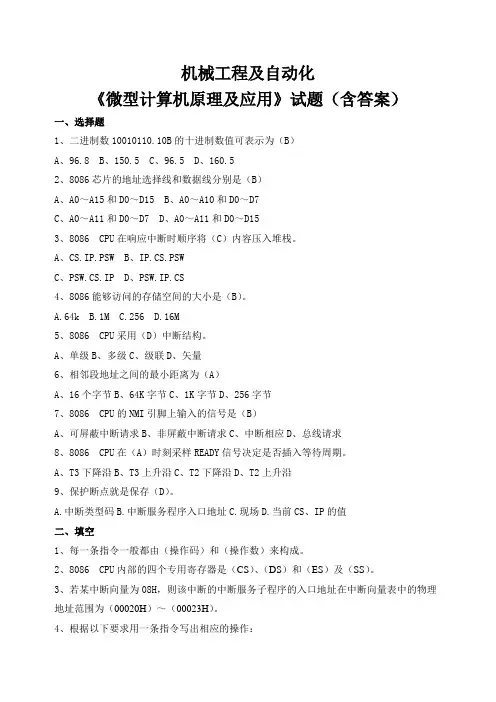 机械工程及自动化
《微型计算机原理及应用》试题（含答案）

一、选择题

1、二进制数 10010110.10B 的十进制数值可表示为（B）

A、96.8　B、150.5　C、96.5　D、160.5

2、8086 芯片的地址选择线和数据线分别是（B）

A、A0～A15 和 D0～D15　B、A0～A10 和 D0～D7

C、A0～A11 和 D0～D7　D、A0～A11 和 D0～D15

3、8086　CPU 在响应中断时顺序将（C）内容压入堆栈。

A、CS.IP.PSW　B、IP.CS.PSW

C、PSW.CS.IP　D、PSW.IP.CS

4、8086 能够访问的存储空间的大小是（B）。

A.64k　B.1M　C.256　D.16M

5、8086　CPU 采用（D）中断结构。

A、单级 B、多级 C、级联 D、矢量

6、相邻段地址之间的最小距离为（A）

A、16 个字节 B、64K 字节 C、1K 字节 D、256 字节

7、8086　CPU 的 NMI 引脚上输入的信号是（B）

A、可屏蔽中断请求 B、非屏蔽中断请求 C、中断相应 D、总线请求

8、8086　CPU 在（A）时刻采样 READY 信号决定是否插入等待周期。

A、T3 下降沿 B、T3 上升沿 C、T2 下降沿 D、T2 上升沿

9、保护断点就是保存（D）。

A.中断类型码 B.中断服务程序入口地址 C.现场 D.当前 CS、IP 的值

二、填空

1、每一条指令一般都由（操作码）和（操作数）来构成。

2、8086　CPU 内部的四个专用寄存器是（CS）、（DS）和（ES）及（SS）。

3、若某中断向量为 08H，则该中断的中断服务子程序的入口地址在中断向量表中的物理地址范围为（00020H）～（00023H）。

4、根据以下要求用一条指令写出相应的操作：